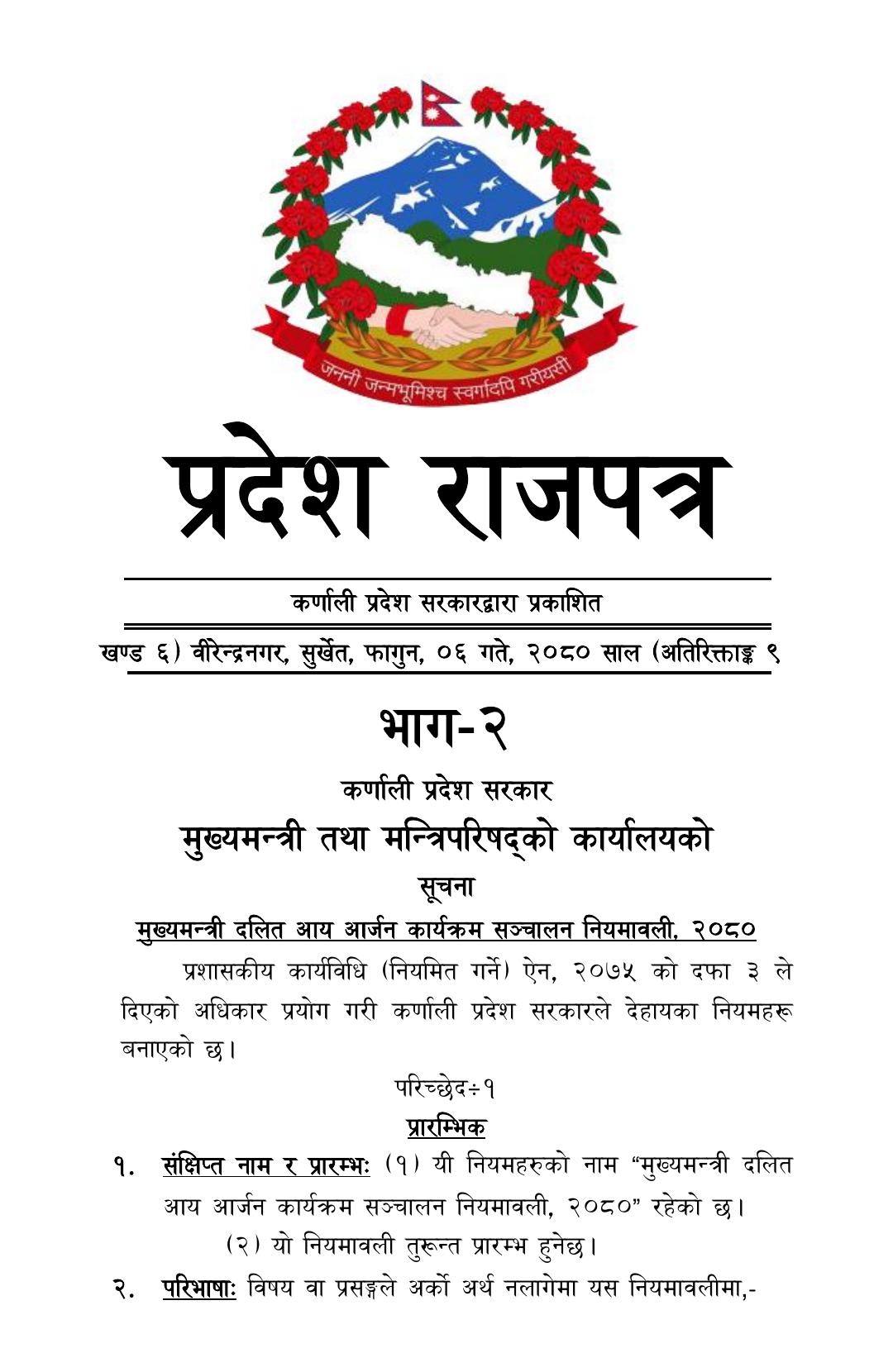 जननी जन्मभूमिश्च स्वर्गादपि गरीयसी

प्रदेश राजपत्र

कर्णाली प्रदेश सरकारद्वारा प्रकाशित

खण्ड ६) वीरेन्द्रनगर, सुर्खेत, फागुन, ०६ गते, २०८० साल (अतिरिक्ताङ्क ९

भाग-२

कर्णाली प्रदेश सरकार

मुख्यमन्त्री तथा मन्त्रिपरिषद्को कार्यालयको

सूचना

मुख्यमन्त्री दलित आय आर्जन कार्यक्रम सञ्चालन नियमावली, २०८०

प्रशासकीय कार्यविधि (नियमित गर्ने) ऐन, २०७५ को दफा ३ ले दिएको अधिकार प्रयोग गरी कर्णाली प्रदेश सरकारले देहायका नियमहरू बनाएको छ।

परिच्छेद÷१

प्रारम्भिक

१. संक्षिप्त नाम र प्रारम्भः (१) यी नियमहरुको नाम “मुख्यमन्त्री दलित आय आर्जन कार्यक्रम सञ्चालन नियमावली, २०८०” रहेको छ।

(२) यो नियमावली तुरून्त प्रारम्भ हुनेछ।

२. परिभाषाः विषय वा प्रसङ्गले अर्को अर्थ नलागेमा यस नियमावलीमा,-